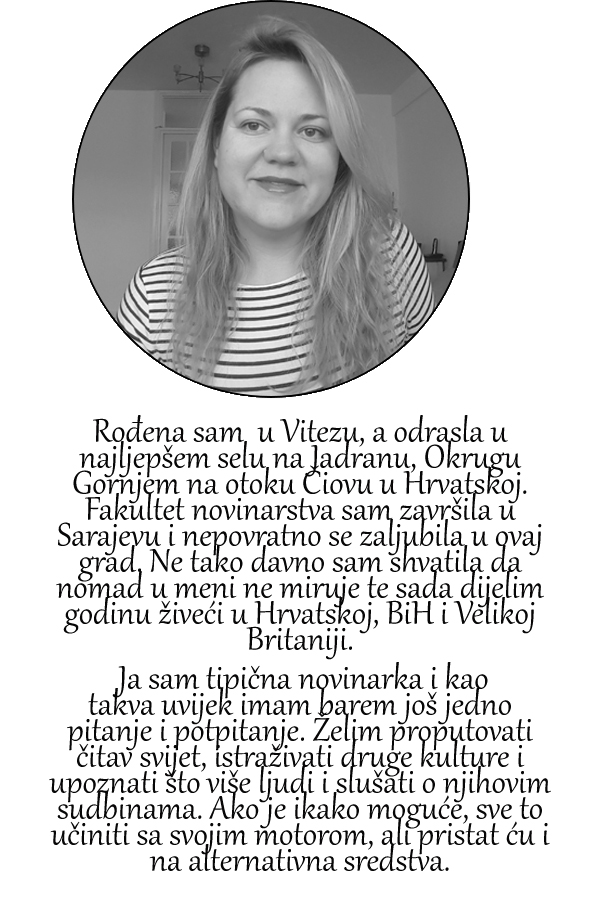 Rođena sam u Vitezu, a odrasla u najljepšem selu na Jadranu, Okrugu Gornjem na otoku Čiovu u Hrvatskoj. Fakultet novinarstva sam završila u Sarajevu i nepovratno se zaljubila u ovaj grad. Ne tako davno sam shvatila da nomad u meni ne miruje te sada dijelim godinu živeći u Hrvatskoj, BiH i Velikoj Britaniji.

Ja sam tipična novinarka i kao takva uvijek imam barem još jedno pitanje i potpitanje. Želim proputovati čitav svijet, istraživati druge kulture i upoznati što više ljudi i slušati o njihovim sudbinama. Ako je ikako moguće, sve to učiniti sa svojim motorom, ali pristat ću i na alternativna sredstva.